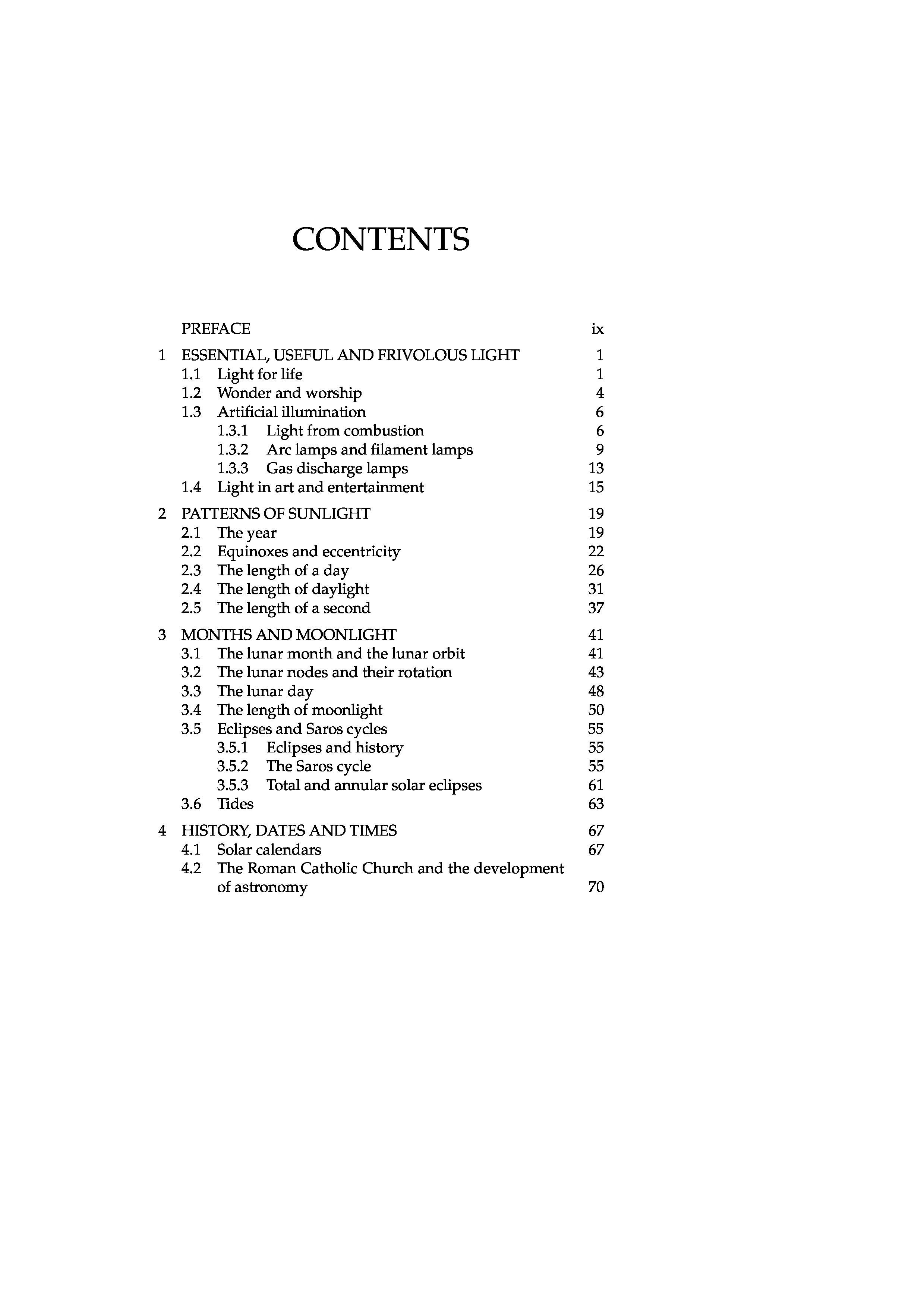 CONTENTS

PREFACE ix

1 ESSENTIAL, USEFUL AND FRIVOLOUS LIGHT 1
1.1 Light for life 1
1.2 Wonder and worship 4
1.3 Artificial illumination 6
1.3.1 Light from combustion 6
1.3.2 Arc lamps and filament lamps 9
1.3.3 Gas discharge lamps 13
1.4 Light in art and entertainment 15

2 PATTERNS OF SUNLIGHT 19
2.1 The year 19
2.2 Equinoxes and eccentricity 22
2.3 The length of a day 26
2.4 The length of daylight 31
2.5 The length of a second 37

3 MONTHS AND MOONLIGHT 41
3.1 The lunar month and the lunar orbit 41
3.2 The lunar nodes and their rotation 43
3.3 The lunar day 48
3.4 The length of moonlight 50
3.5 Eclipses and Saros cycles 55
3.5.1 Eclipses and history 55
3.5.2 The Saros cycle 55
3.5.3 Total and annular solar eclipses 61
3.6 Tides 63

4 HISTORY, DATES AND TIMES 67
4.1 Solar calendars 67
4.2 The Roman Catholic Church and the development of astronomy 70